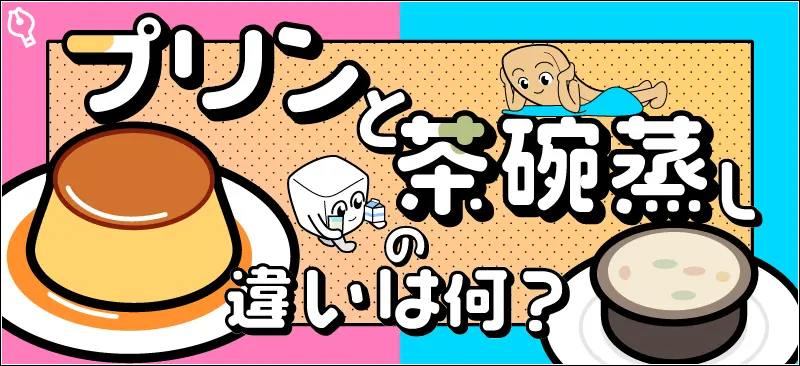 プリンと茶碗蒸しの違いは何？